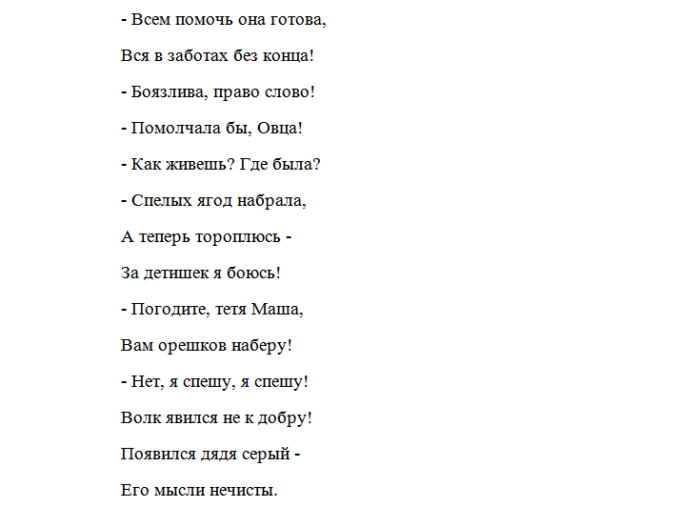 - Всем помочь она готова,

Вся в заботах без конца!

- Боязлива, право слово!

- Помолчала бы, Овца!

- Как живешь? Где была?

- Спелых ягод набрала,

А теперь тороплюсь -

За детишек я боюсь!

- Погодите, тетя Маша,

Вам орешков наберу!

- Нет, я спешу, я спешу!

Волк явился не к добру!

Появился дядя серый -

Его мысли нечисты.